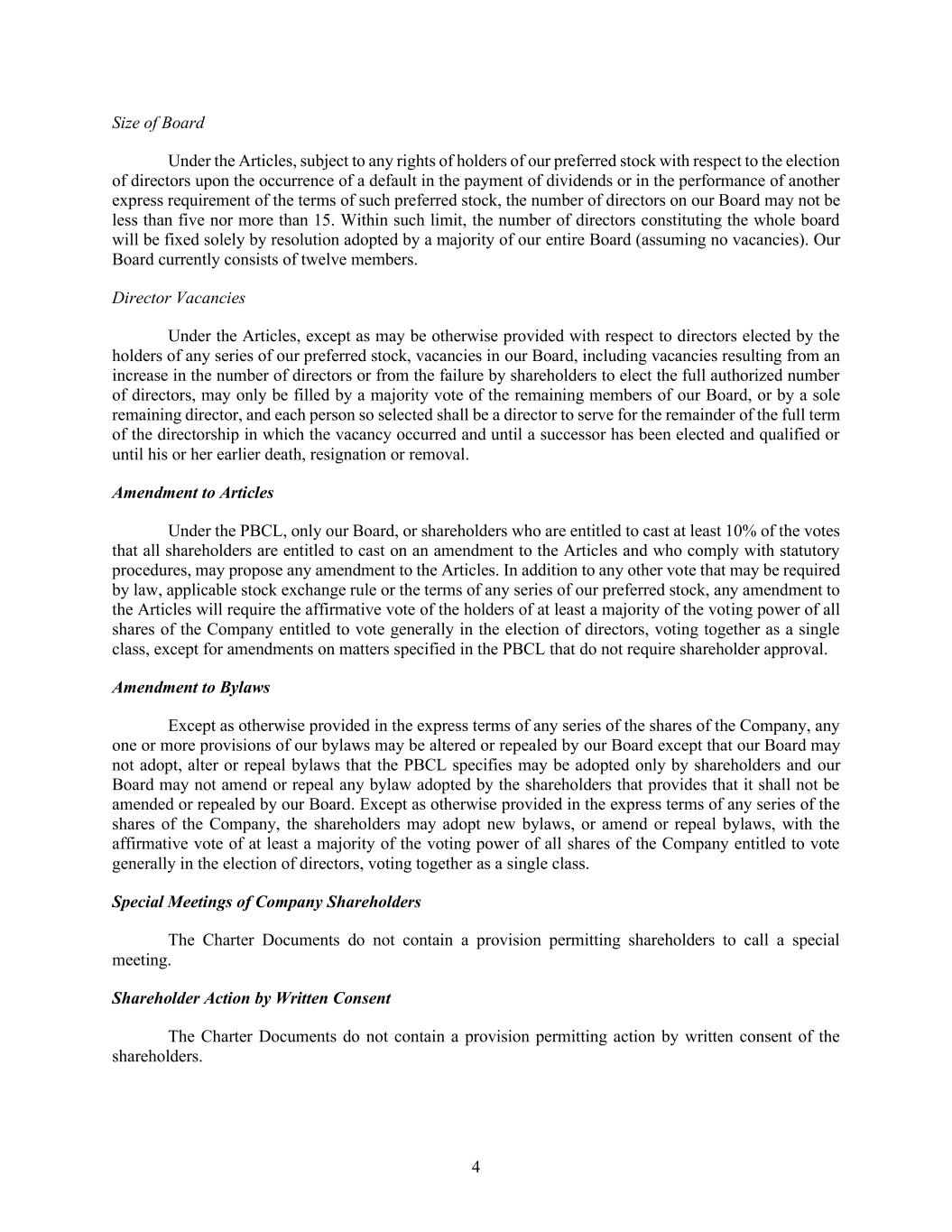 Size of Board

Under the Articles, subject to any rights of holders of our preferred stock with respect to the election of directors upon the occurrence of a default in the payment of dividends or in the performance of another express requirement of the terms of such preferred stock, the number of directors on our Board may not be less than five nor more than 15. Within such limit, the number of directors constituting the whole board will be fixed solely by resolution adopted by a majority of our entire Board (assuming no vacancies). Our Board currently consists of twelve members.

Director Vacancies

Under the Articles, except as may be otherwise provided with respect to directors elected by the holders of any series of our preferred stock, vacancies in our Board, including vacancies resulting from an increase in the number of directors or from the failure by shareholders to elect the full authorized number of directors, may only be filled by a majority vote of the remaining members of our Board, or by a sole remaining director, and each person so selected shall be a director to serve for the remainder of the full term of the directorship in which the vacancy occurred and until a successor has been elected and qualified or until his or her earlier death, resignation or removal.

Amendment to Articles

Under the PBCL, only our Board, or shareholders who are entitled to cast at least 10% of the votes that all shareholders are entitled to cast on an amendment to the Articles and who comply with statutory procedures, may propose any amendment to the Articles. In addition to any other vote that may be required by law, applicable stock exchange rule or the terms of any series of our preferred stock, any amendment to the Articles will require the affirmative vote of the holders of at least a majority of the voting power of all shares of the Company entitled to vote generally in the election of directors, voting together as a single class, except for amendments on matters specified in the PBCL that do not require shareholder approval.

Amendment to Bylaws

Except as otherwise provided in the express terms of any series of the shares of the Company, any one or more provisions of our bylaws may be altered or repealed by our Board except that our Board may not adopt, alter or repeal bylaws that the PBCL specifies may be adopted only by shareholders and our Board may not amend or repeal any bylaw adopted by the shareholders that provides that it shall not be amended or repealed by our Board. Except as otherwise provided in the express terms of any series of the shares of the Company, the shareholders may adopt new bylaws, or amend or repeal bylaws, with the affirmative vote of at least a majority of the voting power of all shares of the Company entitled to vote generally in the election of directors, voting together as a single class.

Special Meetings of Company Shareholders

The Charter Documents do not contain a provision permitting shareholders to call a special meeting.

Shareholder Action by Written Consent

The Charter Documents do not contain a provision permitting action by written consent of the shareholders.

4